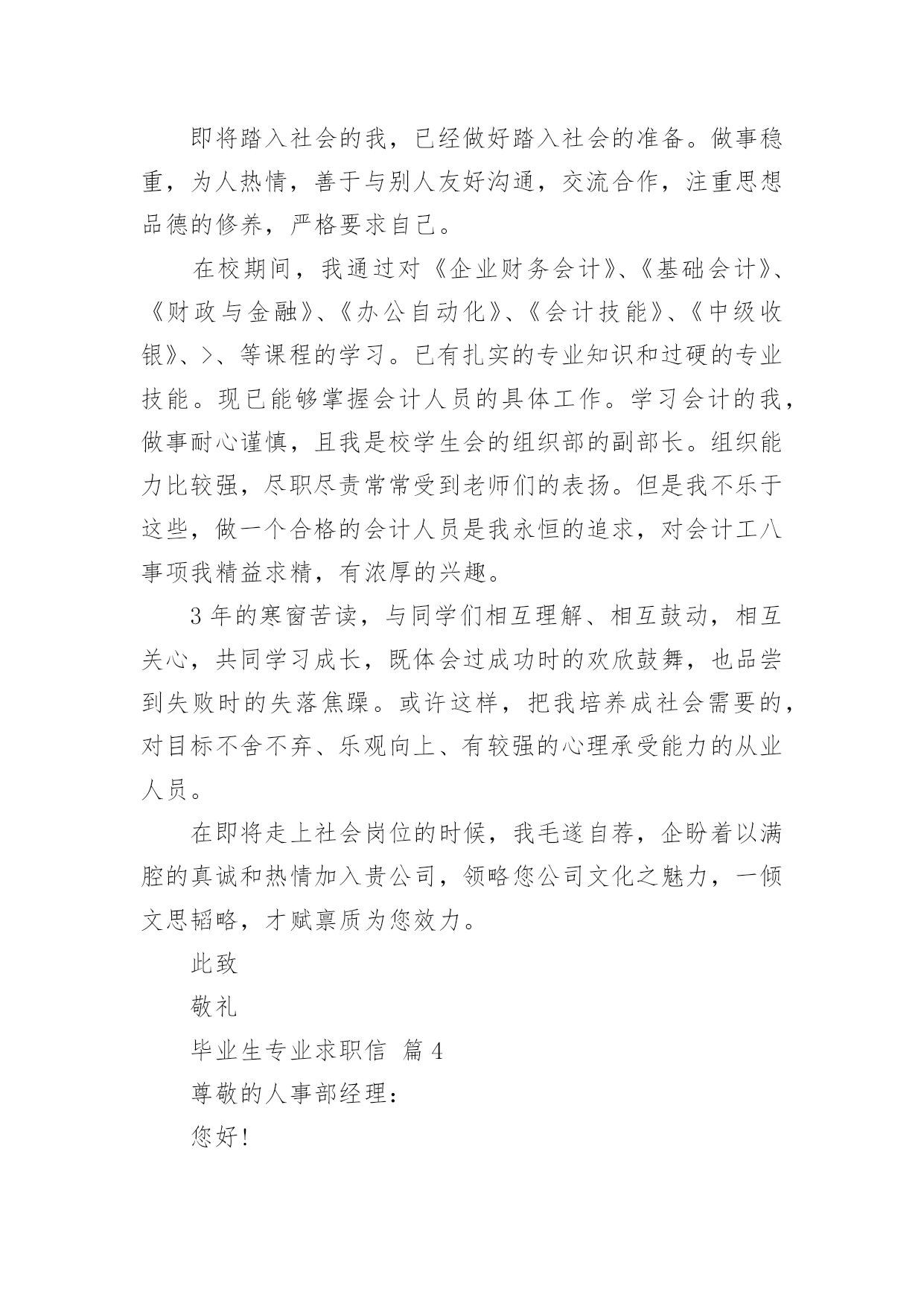 即将踏入社会的我，已经做好踏入社会的准备。做事稳重，为人热情，善于与别人友好沟通，交流合作，注重思想品德的修养，严格要求自己。

在校期间，我通过对《企业财务会计》、《基础会计》、《财政与金融》、《办公自动化》、《会计技能》、《中级收银》、>、等课程的学习。已有扎实的专业知识和过硬的专业技能。现已能够掌握会计人员的具体工作。学习会计的我，做事耐心谨慎，且我是校学生会的组织部的副部长。组织能力比较强，尽职尽责常常受到老师们的表扬。但是我不乐于这些，做一个合格的会计人员是我永恒的追求，对会计工八事项我精益求精，有浓厚的兴趣。

3 年的寒窗苦读，与同学们相互理解、相互鼓动，相互关心，共同学习成长，既体会过成功时的欢欣鼓舞，也品尝到失败时的失落焦躁。或许这样，把我培养成社会需要的，对目标不舍不弃、乐观向上、有较强的心理承受能力的从业人员。

在即将走上社会岗位的时候，我毛遂自荐，企盼着以满腔的真诚和热情加入贵公司，领略您公司文化之魅力，一倾文思韬略，才赋禀质为您效力。

此致

敬礼

毕业生专业求职信 篇 4

尊敬的人事部经理：

您好!